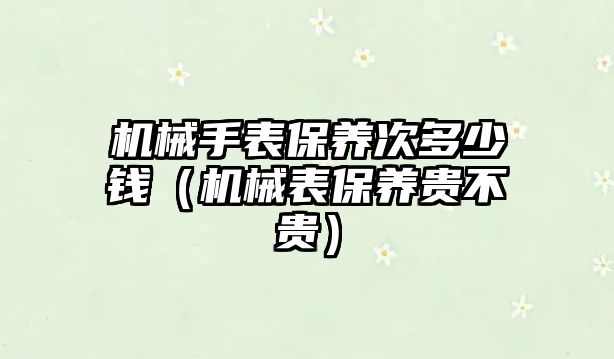 机械手表保养次多少钱（机械表保养贵不贵）